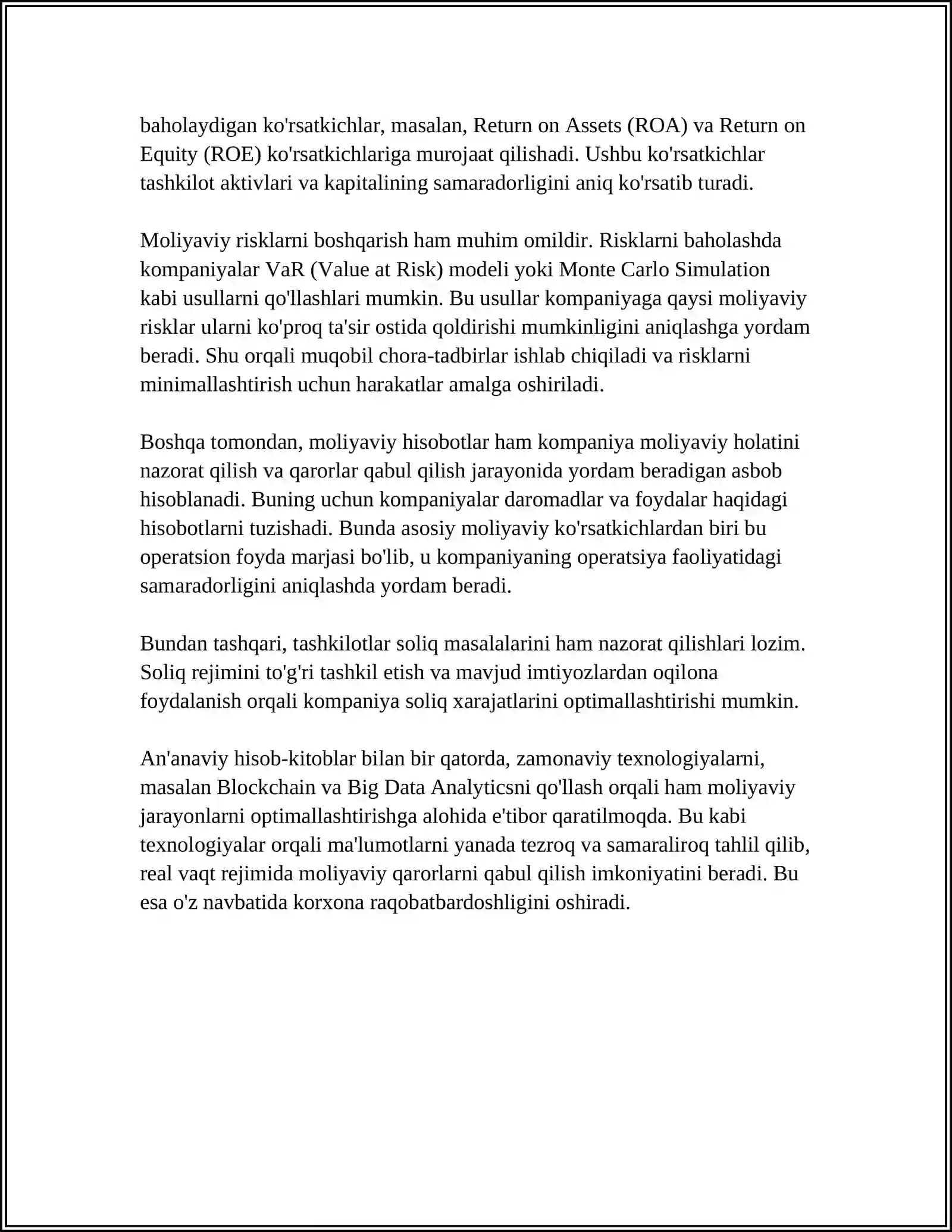 baholaydigan ko'rsatkichlar, masalan, Return on Assets (ROA) va Return on Equity (ROE) ko'rsatkichlariga murojaat qilishadi. Ushbu ko'rsatkichlar tashkilot aktivlari va kapitalining samaradorligini aniq ko'rsatib turadi.

Moliyaviy risklarni boshqarish ham muhim omildir. Risklarni baholashda kompaniyalar VaR (Value at Risk) modeli yoki Monte Carlo Simulation kabi usullarni qo'llashlari mumkin. Bu usullar kompaniyaga qaysi moliyaviy risklar ularni ko'proq ta'sir ostida qoldirishi mumkinligini aniqlashga yordam beradi. Shu orqali muqobil chora-tadbirlar ishlab chiqiladi va risklarni minimallashtirish uchun harakatlar amalga oshiriladi.

Boshqa tomondan, moliyaviy hisobotlar ham kompaniya moliyaviy holatini nazorat qilish va qarorlar qabul qilish jarayonida yordam beradigan asbob hisoblanadi. Buning uchun kompaniyalar daromadlar va foydalar haqidagi hisobotlarni tuzishadi. Bunda asosiy moliyaviy ko'rsatkichlardan biri bu operatsion foyda marjasi bo'lib, u kompaniyaning operatsiya faoliyatidagi samaradorligini aniqlashda yordam beradi.

Bundan tashqari, tashkilotlar soliq masalalarini ham nazorat qilishlari lozim. Soliq rejimini to'g'ri tashkil etish va mavjud imtiyozlardan oqilona foydalanish orqali kompaniya soliq xarajatlarini optimallashtirishi mumkin.

An'anaviy hisob-kitoblar bilan bir qatorda, zamonaviy texnologiyalarni, masalan Blockchain va Big Data Analyticsni qo'llash orqali ham moliyaviy jarayonlarni optimallashtirishga alohida e'tibor qaratilmoqda. Bu kabi texnologiyalar orqali ma'lumotlarni yanada tezroq va samaraliroq tahlil qilib, real vaqt rejimida moliyaviy qarorlarni qabul qilish imkoniyatini beradi. Bu esa o'z navbatida korxona raqobatbardoshligini oshiradi.